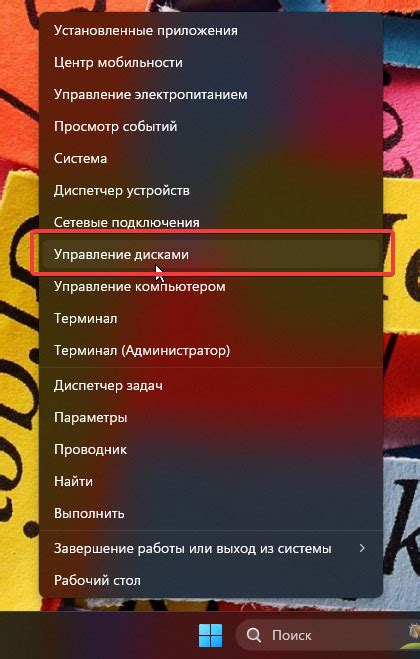 Установленные приложения
Центр мобильности
Управление электропитанием
Просмотр событий
Система
Диспетчер устройств
Сетевые подключения
Управление дисками
Управление компьютером
Терминал
Терминал (Администратор)
Диспетчер задач
Параметры
Проводник
Найти
Выполнить
Завершение работы или выход из системы
Рабочий стол
Поиск